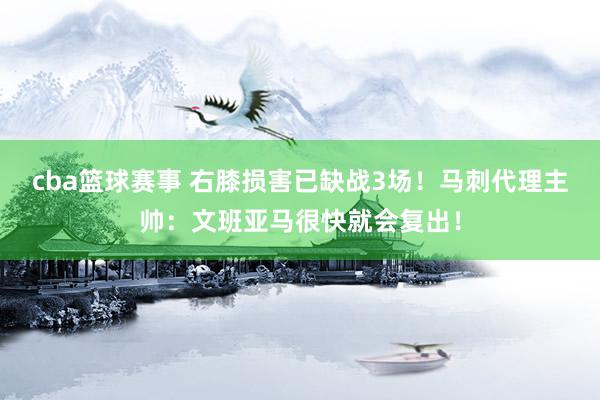 cba篮球赛事 右膝损害已缺战3场！马刺代理主帅：文班亚马很快就会复出！